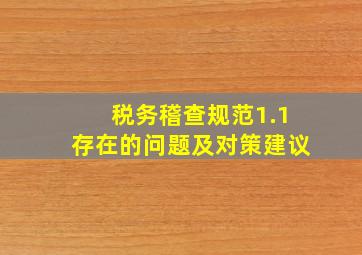 税务稽查规范1.1
存在的问题及对策建议